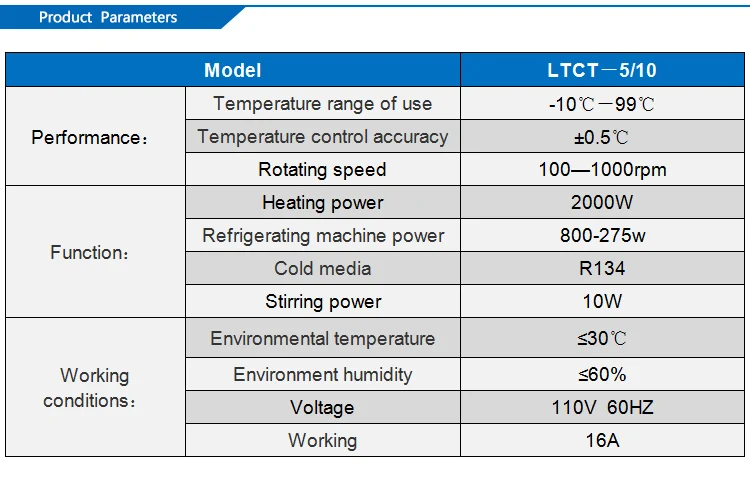 Product Parameters

| Model | | LTCT－5/10 |
|---|---|---|
| Performance： | Temperature range of use | -10℃－99℃ |
| | Temperature control accuracy | ±0.5℃ |
| | Rotating speed | 100—1000rpm |
| Function： | Heating power | 2000W |
| | Refrigerating machine power | 800-275w |
| | Cold media | R134 |
| | Stirring power | 10W |
| Working conditions： | Environmental temperature | ≤30℃ |
| | Environment humidity | ≤60% |
| | Voltage | 110V 60HZ |
| | Working | 16A |